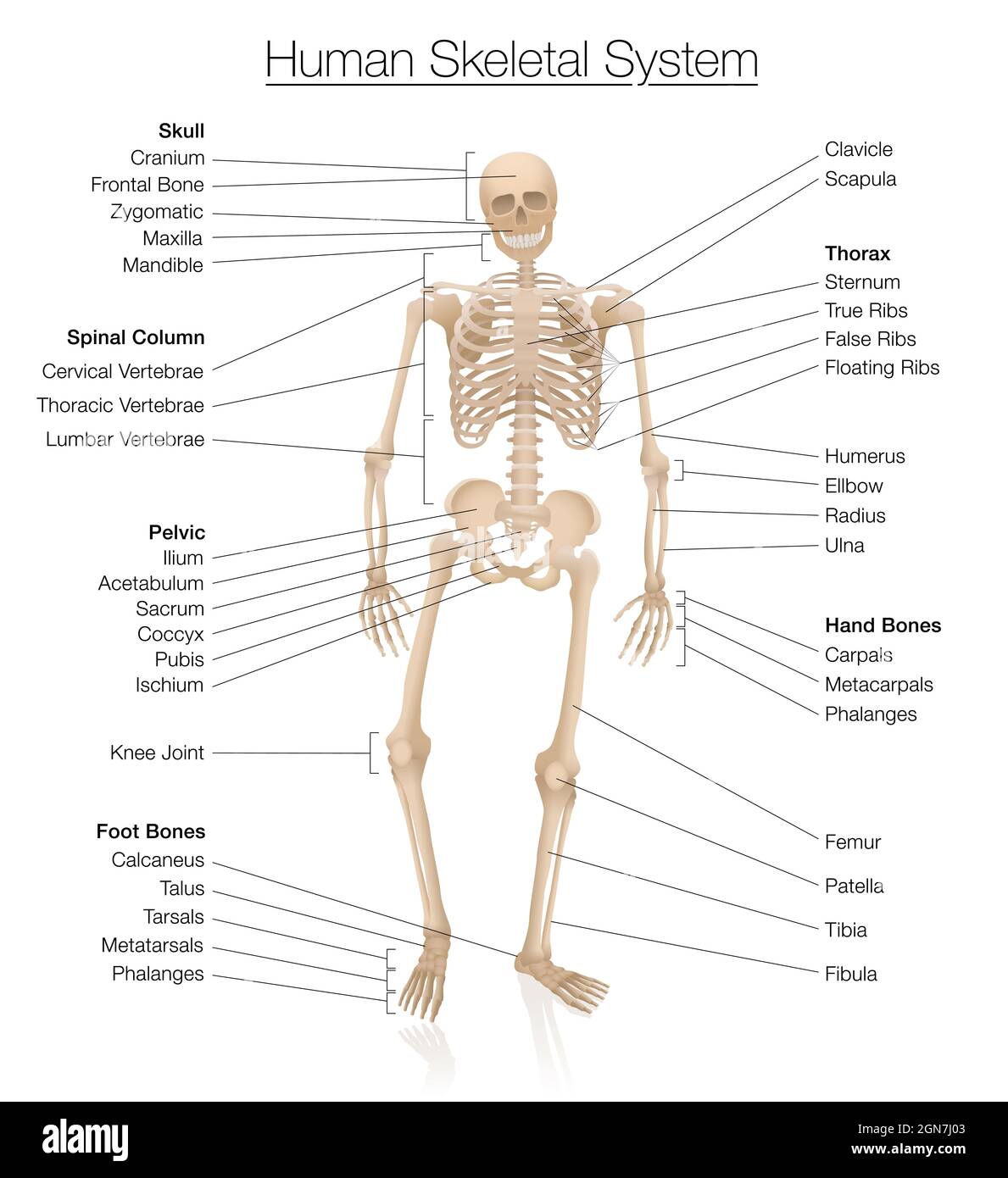 Human Skeletal System

Skull
Cranium
Frontal Bone
Zygomatic
Maxilla
Mandible

Spinal Column
Cervical Vertebrae
Thoracic Vertebrae
Lumbar Vertebrae

Pelvic
Ilium
Acetabulum
Sacrum
Coccyx
Pubis
Ischium

Knee Joint

Foot Bones
Calcaneus
Talus
Tarsals
Metatarsals
Phalanges

Clavicle
Scapula

Thorax
Sternum
True Ribs
False Ribs
Floating Ribs

Humerus
Ellbow
Radius
Ulna

Hand Bones
Carpals
Metacarpals
Phalanges

Femur
Patella
Tibia
Fibula

alamy

Image ID: 2GN7J03
www.alamy.com